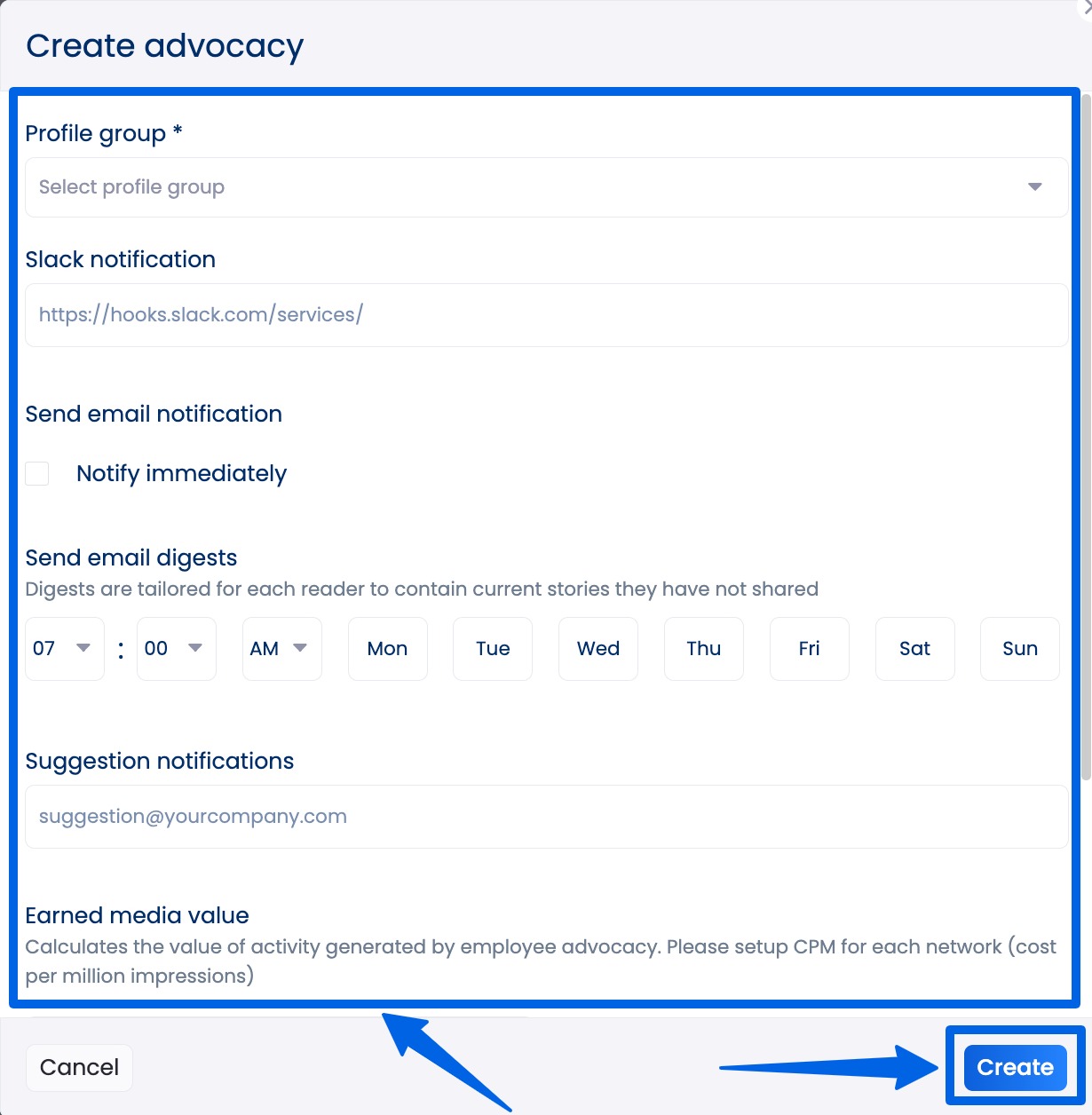 Create advocacy

Profile group *

Select profile group

Slack notification

https://hooks.slack.com/services/

Send email notification

Notify immediately

Send email digests

Digests are tailored for each reader to contain current stories they have not shared

07 : 00 AM Mon Tue Wed Thu Fri Sat Sun

Suggestion notifications

suggestion@yourcompany.com

Earned media value

Calculates the value of activity generated by employee advocacy. Please setup CPM for each network (cost per million impressions)

Cancel

Create